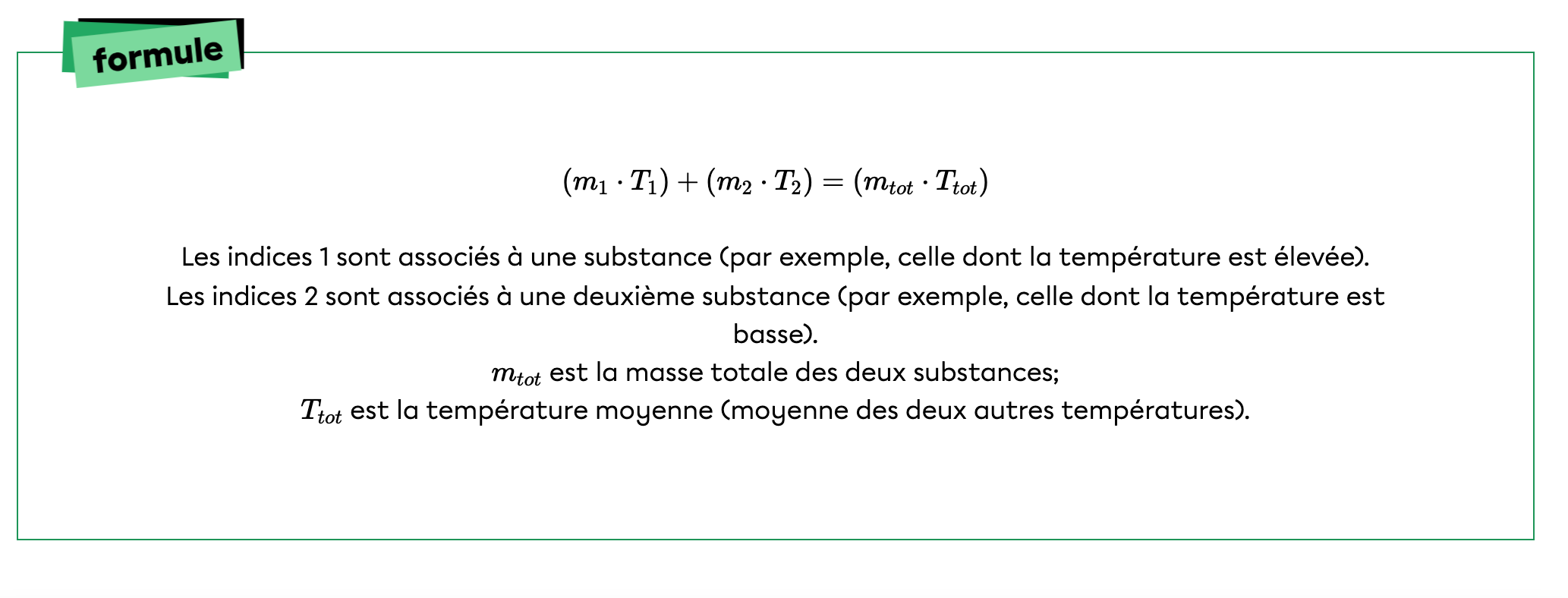 formule

$(m_1 \cdot T_1) + (m_2 \cdot T_2) = (m_{tot} \cdot T_{tot})$

Les indices 1 sont associés à une substance (par exemple, celle dont la température est élevée).
Les indices 2 sont associés à une deuxième substance (par exemple, celle dont la température est basse).
$m_{tot}$ est la masse totale des deux substances;
$T_{tot}$ est la température moyenne (moyenne des deux autres températures).